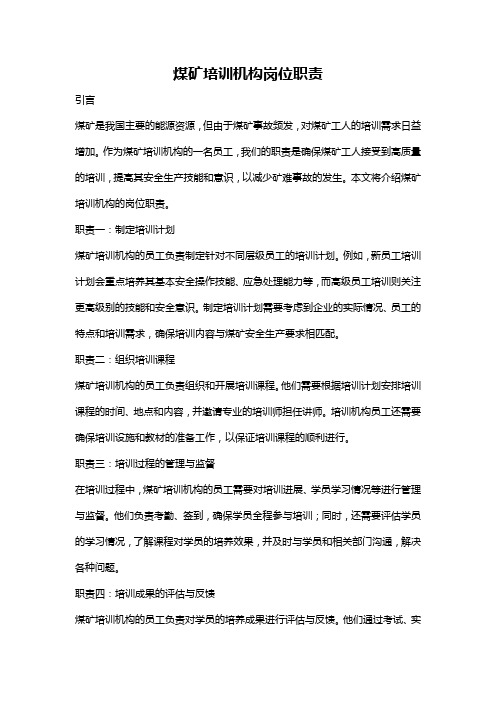 煤矿培训机构岗位职责

引言

煤矿是我国主要的能源资源，但由于煤矿事故频发，对煤矿工人的培训需求日益增加。作为煤矿培训机构的一名员工，我们的职责是确保煤矿工人接受到高质量的培训，提高其安全生产技能和意识，以减少矿难事故的发生。本文将介绍煤矿培训机构的岗位职责。

职责一：制定培训计划

煤矿培训机构的员工负责制定针对不同层级员工的培训计划。例如，新员工培训计划会重点培养其基本安全操作技能、应急处理能力等，而高级员工培训则关注更高级别的技能和安全意识。制定培训计划需要考虑到企业的实际情况、员工的特点和培训需求，确保培训内容与煤矿安全生产要求相匹配。

职责二：组织培训课程

煤矿培训机构的员工负责组织和开展培训课程。他们需要根据培训计划安排培训课程的时间、地点和内容，并邀请专业的培训师担任讲师。培训机构员工还需要确保培训设施和教材的准备工作，以保证培训课程的顺利进行。

职责三：培训过程的管理与监督

在培训过程中，煤矿培训机构的员工需要对培训进展、学员学习情况等进行管理与监督。他们负责考勤、签到，确保学员全程参与培训；同时，还需要评估学员的学习情况，了解课程对学员的培养效果，并及时与学员和相关部门沟通，解决各种问题。

职责四：培训成果的评估与反馈

煤矿培训机构的员工负责对学员的培养成果进行评估与反馈。他们通过考试、实